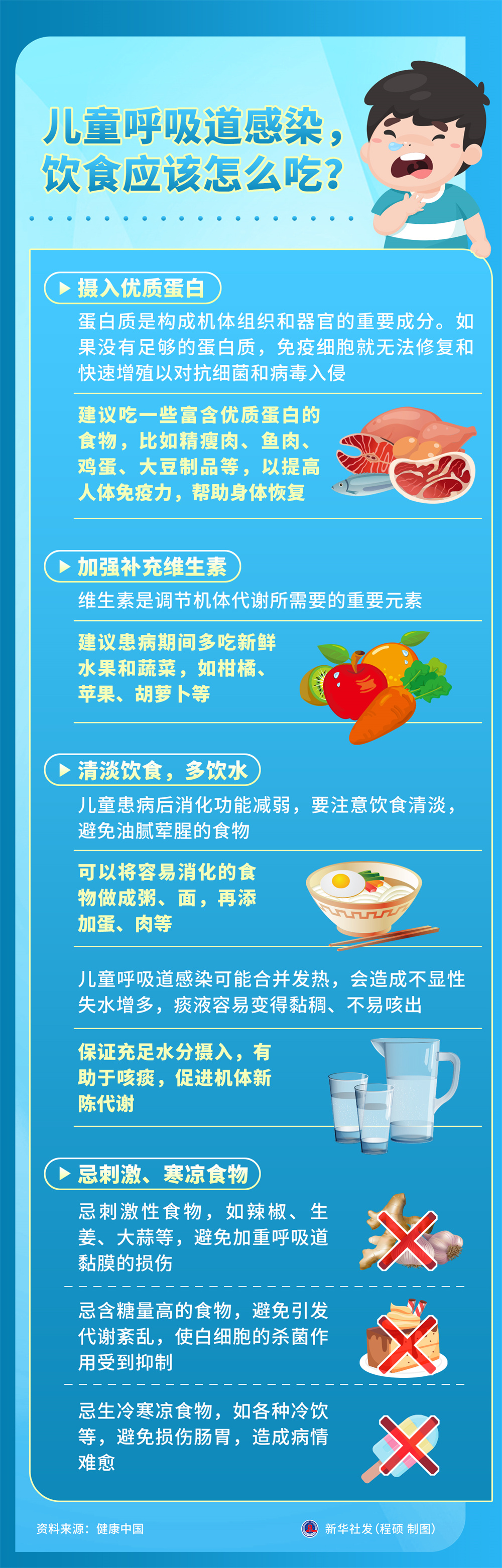 儿童呼吸道感染，
饮食应该怎么吃？

▶ 摄入优质蛋白

蛋白质是构成机体组织和器官的重要成分。如果没有足够的蛋白质，免疫细胞就无法修复和快速增殖以对抗细菌和病毒入侵

建议吃一些富含优质蛋白的食物，比如精瘦肉、鱼肉、鸡蛋、大豆制品等，以提高人体免疫力，帮助身体恢复

▶ 加强补充维生素

维生素是调节机体代谢所需要的重要元素

建议患病期间多吃新鲜水果和蔬菜，如柑橘、苹果、胡萝卜等

▶ 清淡饮食，多饮水

儿童患病后消化功能减弱，要注意饮食清淡，避免油腻荤腥的食物

可以将容易消化的食物做成粥、面，再添加蛋、肉等

儿童呼吸道感染可能合并发热，会造成不显性失水增多，痰液容易变得黏稠、不易咳出

保证充足水分摄入，有助于咳痰，促进机体新陈代谢

▶ 忌刺激、寒凉食物

忌刺激性食物，如辣椒、生姜、大蒜等，避免加重呼吸道黏膜的损伤

忌含糖量高的食物，避免引发代谢紊乱，使白细胞的杀菌作用受到抑制

忌生冷寒凉食物，如各种冷饮等，避免损伤肠胃，造成病情难愈

资料来源：健康中国

新华社发（程硕 制图）